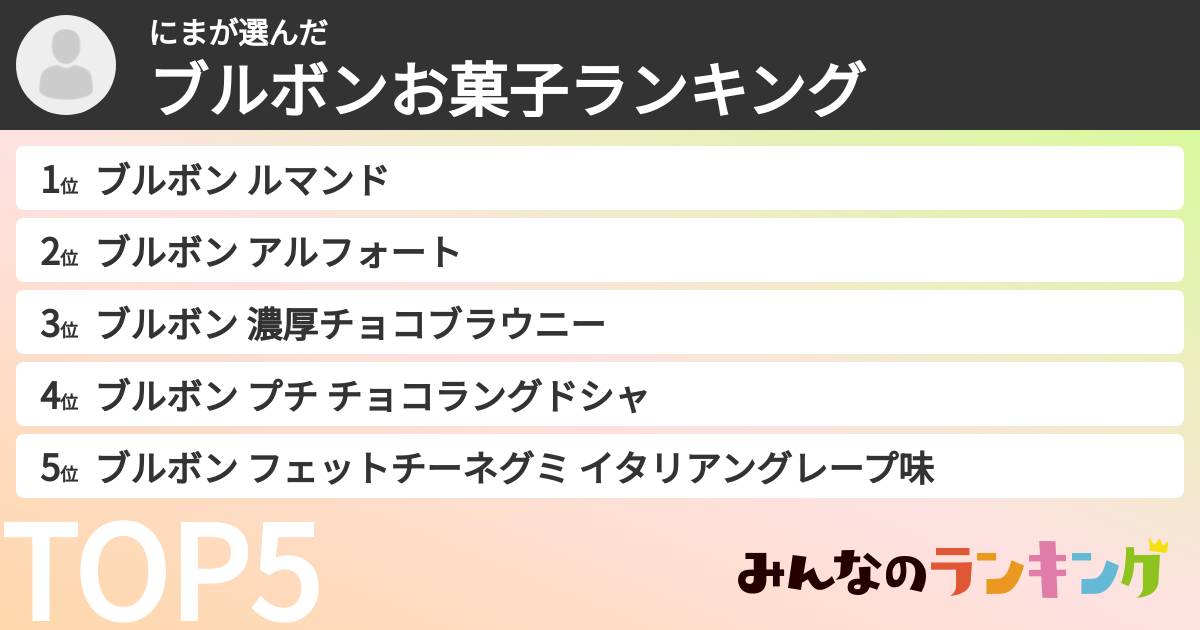 にまが選んだ
ブルボンお菓子ランキング

1位 ブルボン ルマンド
2位 ブルボン アルフォート
3位 ブルボン 濃厚チョコブラウニー
4位 ブルボン プチ チョコラングドシャ
5位 ブルボン フェットチーネグミ イタリアングレープ味

TOP5

みんなのランキング